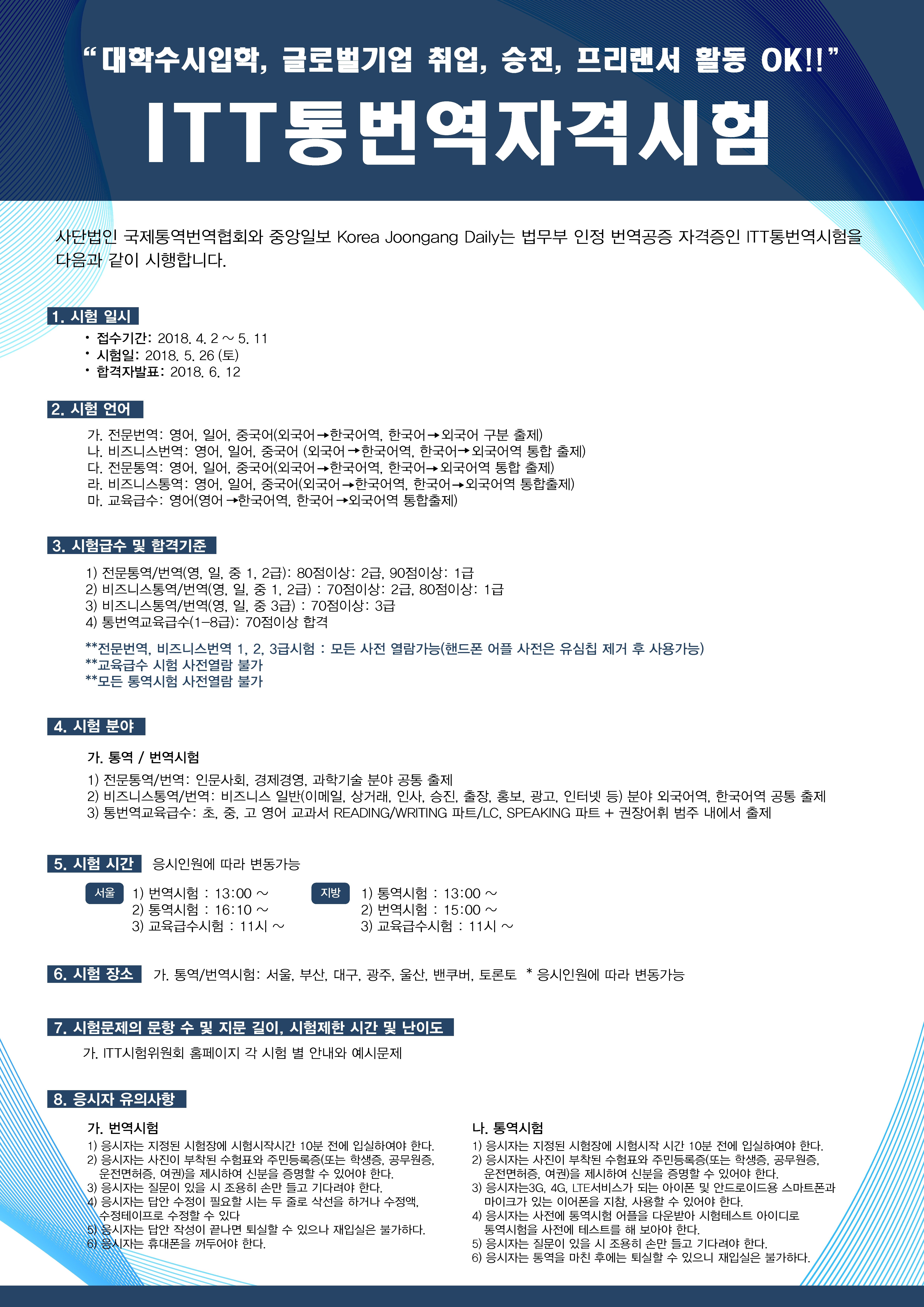 "대학수시입학, 글로벌기업 취업, 승진, 프리랜서 활동 OK!!"

ITT통번역자격시험

사단법인 국제통역번역협회와 중앙일보 Korea Joongang Daily는 법무부 인정 번역공증 자격증인 ITT통번역시험을 다음과 같이 시행합니다.

1. 시험 일시

• 접수기간: 2018. 4. 2 ~ 5. 11
• 시험일: 2018. 5. 26 (토)
• 합격자발표: 2018. 6. 12

2. 시험 언어

가. 전문번역: 영어, 일어, 중국어(외국어→한국어역, 한국어→외국어 구분 출제)
나. 비즈니스번역: 영어, 일어, 중국어 (외국어→한국어역, 한국어→외국어역 통합 출제)
다. 전문통역: 영어, 일어, 중국어(외국어→한국어역, 한국어→외국어역 통합 출제)
라. 비즈니스통역: 영어, 일어, 중국어(외국어→한국어역, 한국어→외국어역 통합출제)
마. 교육급수: 영어(영어→한국어역, 한국어→외국어역 통합출제)

3. 시험급수 및 합격기준

1) 전문통역/번역(영, 일, 중 1, 2급): 80점이상: 2급, 90점이상: 1급
2) 비즈니스통역/번역(영, 일, 중 1, 2급) : 70점이상: 2급, 80점이상: 1급
3) 비즈니스통역/번역(영, 일, 중 3급) : 70점이상: 3급
4) 통번역교육급수(1-8급): 70점이상 합격

**전문번역, 비즈니스번역 1, 2, 3급시험 : 모든 사전 열람가능(핸드폰 어플 사전은 유심칩 제거 후 사용가능)
**교육급수 시험 사전열람 불가
**모든 통역시험 사전열람 불가

4. 시험 분야

가. 통역 / 번역시험

1) 전문통역/번역: 인문사회, 경제경영, 과학기술 분야 공통 출제
2) 비즈니스통역/번역: 비즈니스 일반(이메일, 상거래, 인사, 승진, 출장, 홍보, 광고, 인터넷 등) 분야 외국어역, 한국어역 공통 출제
3) 통번역교육급수: 초, 중, 고 영어 교과서 READING/WRITING 파트/LC, SPEAKING 파트 + 권장어휘 범주 내에서 출제

5. 시험 시간 응시인원에 따라 변동가능

서울
1) 번역시험 : 13:00 ~
2) 통역시험 : 16:10 ~
3) 교육급수시험 : 11시 ~

지방
1) 통역시험 : 13:00 ~
2) 번역시험 : 15:00 ~
3) 교육급수시험 : 11시 ~

6. 시험 장소 가. 통역/번역시험: 서울, 부산, 대구, 광주, 울산, 밴쿠버, 토론토 * 응시인원에 따라 변동가능

7. 시험문제의 문항 수 및 지문 길이, 시험제한 시간 및 난이도

가. ITT시험위원회 홈페이지 각 시험 별 안내와 예시문제

8. 응시자 유의사항

가. 번역시험
1) 응시자는 지정된 시험장에 시험시작시간 10분 전에 입실하여야 한다.
2) 응시자는 사진이 부착된 수험표와 주민등록증(또는 학생증, 공무원증, 운전면허증, 여권)을 제시하여 신분을 증명할 수 있어야 한다.
3) 응시자는 질문이 있을 시 조용히 손만 들고 기다려야 한다.
4) 응시자는 답안 수정이 필요할 시는 두 줄로 삭선을 하거나 수정액, 수정테이프로 수정할 수 있다
5) 응시자는 답안 작성이 끝나면 퇴실할 수 있으나 재입실은 불가하다.
6) 응시자는 휴대폰을 꺼두어야 한다.

나. 통역시험
1) 응시자는 지정된 시험장에 시험시작 시간 10분 전에 입실하여야 한다.
2) 응시자는 사진이 부착된 수험표와 주민등록증(또는 학생증, 공무원증, 운전면허증, 여권)을 제시하여 신분을 증명할 수 있어야 한다.
3) 응시자는3G, 4G, LTE서비스가 되는 아이폰 및 안드로이드용 스마트폰과 마이크가 있는 이어폰을 지참, 사용할 수 있어야 한다.
4) 응시자는 사전에 통역시험 어플을 다운받아 시험테스트 아이디로 통역시험을 사전에 테스트를 해 보아야 한다.
5) 응시자는 질문이 있을 시 조용히 손만 들고 기다려야 한다.
6) 응시자는 통역을 마친 후에는 퇴실할 수 있으니 재입실은 불가하다.